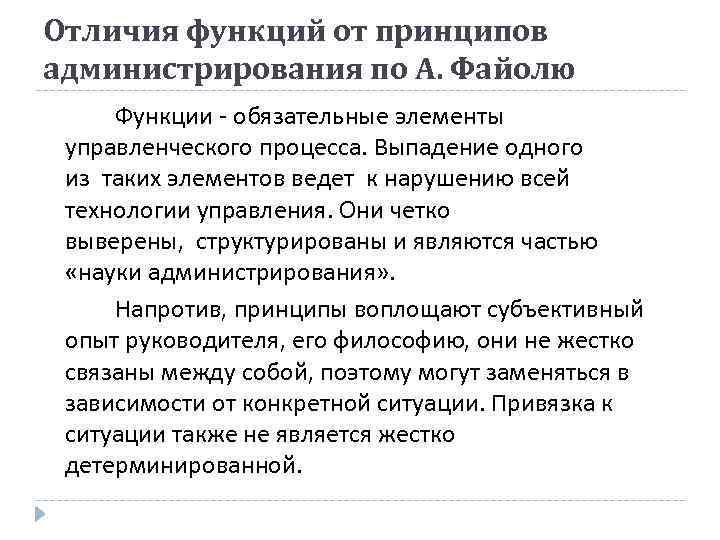 Отличия функций от принципов администрирования по А. Файолю

Функции - обязательные элементы управленческого процесса. Выпадение одного из таких элементов ведет к нарушению всей технологии управления. Они четко выверены, структурированы и являются частью «науки администрирования».

Напротив, принципы воплощают субъективный опыт руководителя, его философию, они не жестко связаны между собой, поэтому могут заменяться в зависимости от конкретной ситуации. Привязка к ситуации также не является жестко детерминированной.